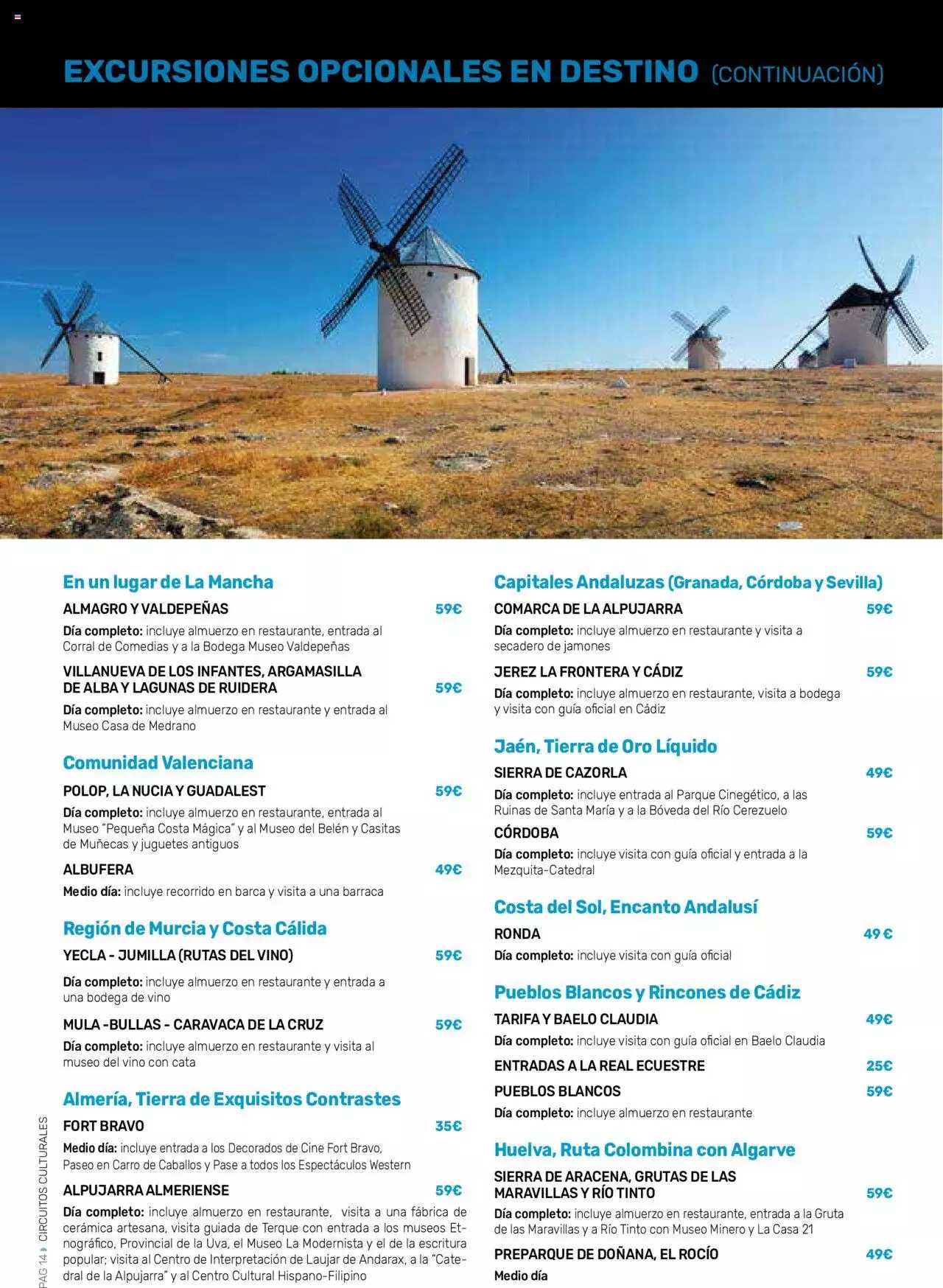 EXCURSIONES OPCIONALES EN DESTINO (CONTINUACIÓN)

En un lugar de La Mancha

ALMAGRO Y VALDEPEÑAS 59€

Día completo: incluye almuerzo en restaurante, entrada al Corral de Comedias y a la Bodega Museo Valdepeñas

VILLANUEVA DE LOS INFANTES, ARGAMASILLA DE ALBA Y LAGUNAS DE RUIDERA 59€

Día completo: incluye almuerzo en restaurante y entrada al Museo Casa de Medrano

Comunidad Valenciana

POLOP, LA NUCIA Y GUADALEST 59€

Día completo: incluye almuerzo en restaurante, entrada al Museo "Pequeña Costa Mágica" y al Museo del Belén y Casitas de Muñecas y juguetes antiguos

ALBUFERA 49€

Medio día: incluye recorrido en barca y visita a una barraca

Región de Murcia y Costa Cálida

YECLA - JUMILLA (RUTAS DEL VINO) 59€

Día completo: incluye almuerzo en restaurante y entrada a una bodega de vino

MULA -BULLAS - CARAVACA DE LA CRUZ 59€

Día completo: incluye almuerzo en restaurante y visita al museo del vino con cata

Almería, Tierra de Exquisitos Contrastes

FORT BRAVO 35€

Medio día: incluye entrada a los Decorados de Cine Fort Bravo, Paseo en Carro de Caballos y Pase a todos los Espectáculos Western

ALPUJARRA ALMERIENSE 59€

Día completo: incluye almuerzo en restaurante, visita a una fábrica de cerámica artesana, visita guiada de Terque con entrada a los museos Etnográfico, Provincial de la Uva, el Museo La Modernista y el de la escritura popular; visita al Centro de Interpretación de Laujar de Andarax, a la "Catedral de la Alpujarra" y al Centro Cultural Hispano-Filipino

Capitales Andaluzas (Granada, Córdoba y Sevilla)

COMARCA DE LA ALPUJARRA 59€

Día completo: incluye almuerzo en restaurante y visita a secadero de jamones

JEREZ LA FRONTERA Y CÁDIZ 59€

Día completo: incluye almuerzo en restaurante, visita a bodega y visita con guía oficial en Cádiz

Jaén, Tierra de Oro Líquido

SIERRA DE CAZORLA 49€

Día completo: incluye entrada al Parque Cinegético, a las Ruinas de Santa María y a la Bóveda del Río Cerezuelo

CÓRDOBA 59€

Día completo: incluye visita con guía oficial y entrada a la Mezquita-Catedral

Costa del Sol, Encanto Andalusí

RONDA 49 €

Día completo: incluye visita con guía oficial

Pueblos Blancos y Rincones de Cádiz

TARIFA Y BAELO CLAUDIA 49€

Día completo: incluye visita con guía oficial en Baelo Claudia

ENTRADAS A LA REAL ECUESTRE 25€

PUEBLOS BLANCOS 59€

Día completo: incluye almuerzo en restaurante

Huelva, Ruta Colombina con Algarve

SIERRA DE ARACENA, GRUTAS DE LAS MARAVILLAS Y RÍO TINTO 59€

Día completo: incluye almuerzo en restaurante, entrada a la Gruta de las Maravillas y a Río Tinto con Museo Minero y La Casa 21

PREPARQUE DE DOÑANA, EL ROCÍO 49€

Medio día

PAG 14 CIRCUITOS CULTURALES